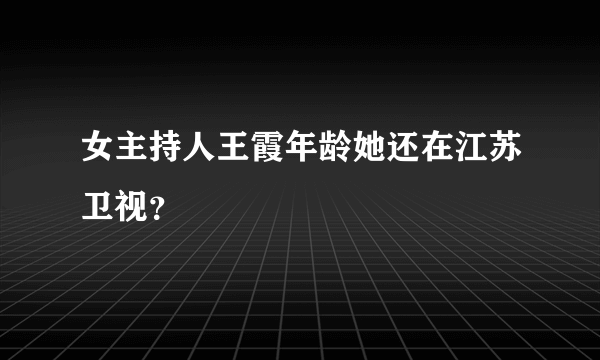 女主持人王霞年龄她还在江苏卫视？